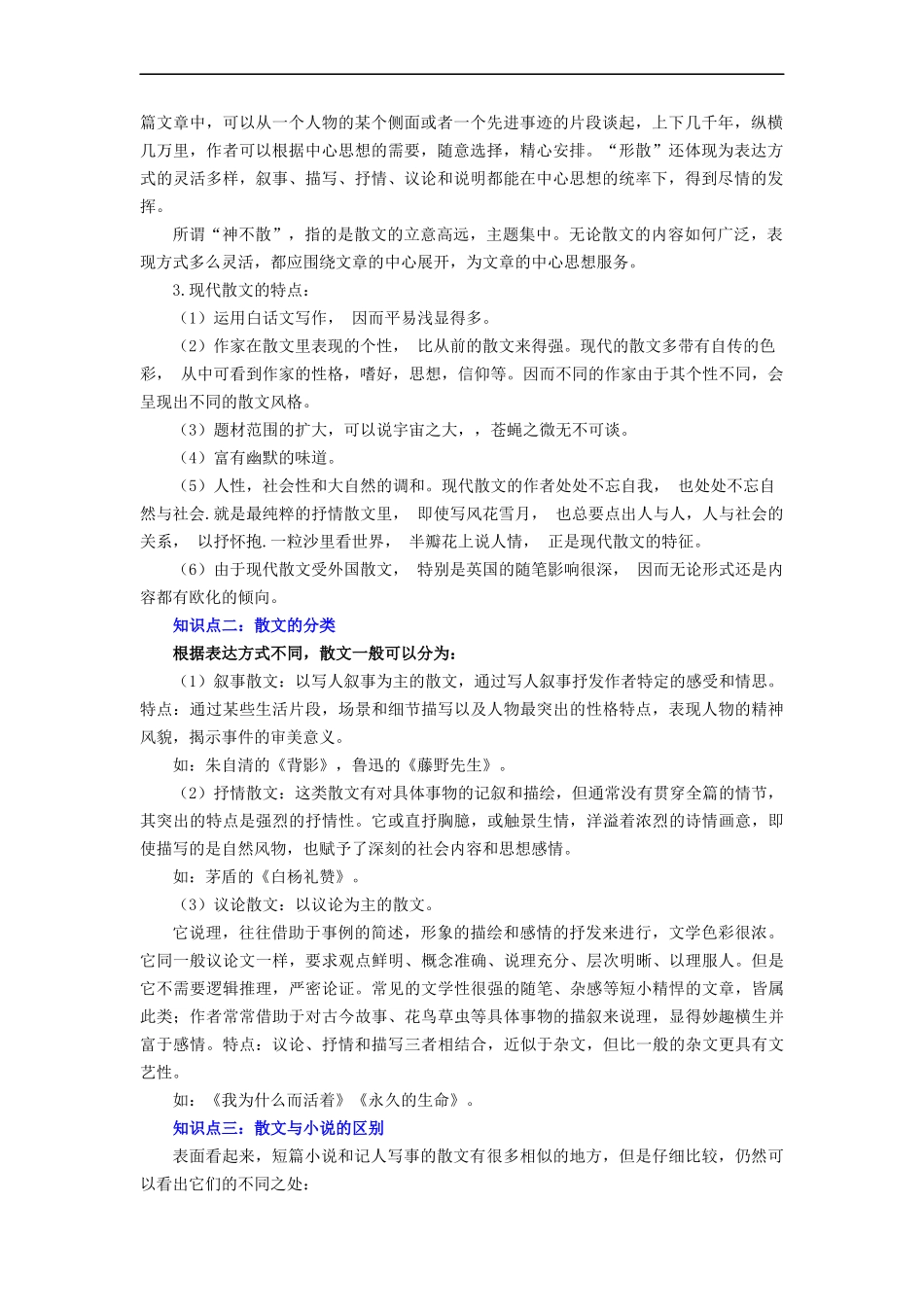 篇文章中，可以从一个人物的某个侧面或者一个先进事迹的片段谈起，上下几千年，纵横几万里，作者可以根据中心思想的需要，随意选择，精心安排。“形散”还体现为表达方式的灵活多样，叙事、描写、抒情、议论和说明都能在中心思想的统率下，得到尽情的发挥。

所谓“神不散”，指的是散文的立意高远，主题集中。无论散文的内容如何广泛，表现方式多么灵活，都应围绕文章的中心展开，为文章的中心思想服务。

3.现代散文的特点：

（1）运用白话文写作， 因而平易浅显得多。

（2）作家在散文里表现的个性， 比从前的散文来得强。现代的散文多带有自传的色彩， 从中可看到作家的性格，嗜好，思想，信仰等。因而不同的作家由于其个性不同，会呈现出不同的散文风格。

（3）题材范围的扩大，可以说宇宙之大，，苍蝇之微无不可谈。

（4）富有幽默的味道。

（5）人性，社会性和大自然的调和。现代散文的作者处处不忘自我， 也处处不忘自然与社会.就是最纯粹的抒情散文里， 即使写风花雪月， 也总要点出人与人，人与社会的关系， 以抒怀抱.一粒沙里看世界， 半瓣花上说人情， 正是现代散文的特征。

（6）由于现代散文受外国散文， 特别是英国的随笔影响很深， 因而无论形式还是内容都有欧化的倾向。

知识点二：散文的分类

根据表达方式不同，散文一般可以分为：

（1）叙事散文：以写人叙事为主的散文，通过写人叙事抒发作者特定的感受和情思。特点：通过某些生活片段，场景和细节描写以及人物最突出的性格特点，表现人物的精神风貌，揭示事件的审美意义。

如：朱自清的《背影》，鲁迅的《藤野先生》。

（2）抒情散文：这类散文有对具体事物的记叙和描绘，但通常没有贯穿全篇的情节，其突出的特点是强烈的抒情性。它或直抒胸臆，或触景生情，洋溢着浓烈的诗情画意，即使描写的是自然风物，也赋予了深刻的社会内容和思想感情。

如：茅盾的《白杨礼赞》。

（3）议论散文：以议论为主的散文。

它说理，往往借助于事例的简述，形象的描绘和感情的抒发来进行，文学色彩很浓。它同一般议论文一样，要求观点鲜明、概念准确、说理充分、层次明晰、以理服人。但是它不需要逻辑推理，严密论证。常见的文学性很强的随笔、杂感等短小精悍的文章，皆属此类；作者常常借助于对古今故事、花鸟草虫等具体事物的描叙来说理，显得妙趣横生并富于感情。特点：议论、抒情和描写三者相结合，近似于杂文，但比一般的杂文更具有文艺性。

如：《我为什么而活着》《永久的生命》。

知识点三：散文与小说的区别

表面看起来，短篇小说和记人写事的散文有很多相似的地方，但是仔细比较，仍然可以看出它们的不同之处：